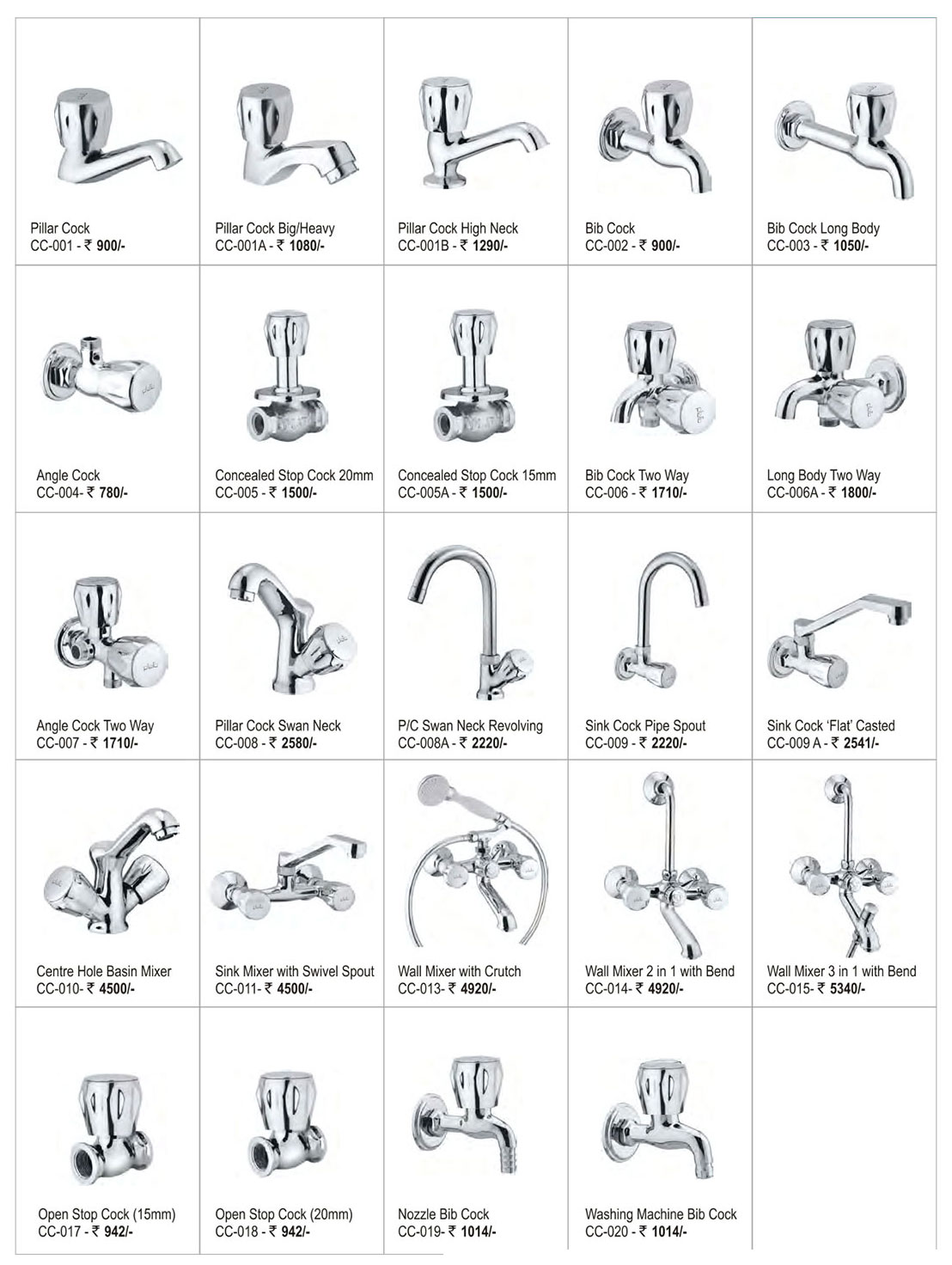 Pillar Cock
CC-001 - ₹ 900/-

Pillar Cock Big/Heavy
CC-001A - ₹ 1080/-

Pillar Cock High Neck
CC-001B - ₹ 1290/-

Bib Cock
CC-002 - ₹ 900/-

Bib Cock Long Body
CC-003 - ₹ 1050/-

Angle Cock
CC-004- ₹ 780/-

Concealed Stop Cock 20mm
CC-005 - ₹ 1500/-

Concealed Stop Cock 15mm
CC-005A - ₹ 1500/-

Bib Cock Two Way
CC-006 - ₹ 1710/-

Long Body Two Way
CC-006A - ₹ 1800/-

Angle Cock Two Way
CC-007 - ₹ 1710/-

Pillar Cock Swan Neck
CC-008 - ₹ 2580/-

P/C Swan Neck Revolving
CC-008A - ₹ 2220/-

Sink Cock Pipe Spout
CC-009 - ₹ 2220/-

Sink Cock 'Flat' Casted
CC-009 A - ₹ 2541/-

Centre Hole Basin Mixer
CC-010- ₹ 4500/-

Sink Mixer with Swivel Spout
CC-011- ₹ 4500/-

Wall Mixer with Crutch
CC-013- ₹ 4920/-

Wall Mixer 2 in 1 with Bend
CC-014- ₹ 4920/-

Wall Mixer 3 in 1 with Bend
CC-015- ₹ 5340/-

Open Stop Cock (15mm)
CC-017 - ₹ 942/-

Open Stop Cock (20mm)
CC-018 - ₹ 942/-

Nozzle Bib Cock
CC-019- ₹ 1014/-

Washing Machine Bib Cock
CC-020 - ₹ 1014/-